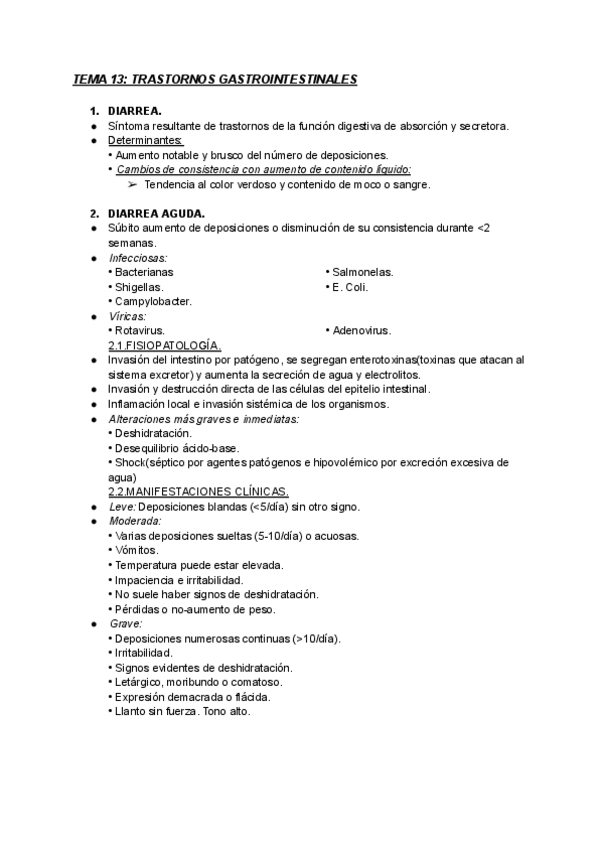 TEMA 13: TRASTORNOS GASTROINTESTINALES

1. DIARREA.
● Síntoma resultante de trastornos de la función digestiva de absorción y secretora.
● Determinantes:
• Aumento notable y brusco del número de deposiciones.
• Cambios de consistencia con aumento de contenido líquido:
➢ Tendencia al color verdoso y contenido de moco o sangre.

2. DIARREA AGUDA.
● Súbito aumento de deposiciones o disminución de su consistencia durante <2 semanas.
● Infecciosas:
• Bacterianas
• Shigellas.
• Campylobacter.
• Salmonelas.
• E. Coli.
● Víricas:
• Rotavirus.
• Adenovirus.
2.1.FISIOPATOLOGÍA.
● Invasión del intestino por patógeno, se segregan enterotoxinas(toxinas que atacan al sistema excretor) y aumenta la secreción de agua y electrolitos.
● Invasión y destrucción directa de las células del epitelio intestinal.
● Inflamación local e invasión sistémica de los organismos.
● Alteraciones más graves e inmediatas:
• Deshidratación.
• Desequilibrio ácido-base.
• Shock(séptico por agentes patógenos e hipovolémico por excreción excesiva de agua)
2.2.MANIFESTACIONES CLÍNICAS.
● Leve: Deposiciones blandas (<5/día) sin otro signo.
● Moderada:
• Varias deposiciones sueltas (5-10/día) o acuosas.
• Vómitos.
• Temperatura puede estar elevada.
• Impaciencia e irritabilidad.
• No suele haber signos de deshidratación.
• Pérdidas o no-aumento de peso.
● Grave:
• Deposiciones numerosas continuas (>10/día).
• Irritabilidad.
• Signos evidentes de deshidratación.
• Letárgico, moribundo o comatoso.
• Expresión demacrada o flácida.
• Llanto sin fuerza. Tono alto.